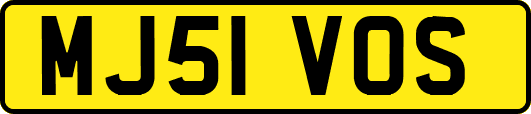 MJ51 VOS